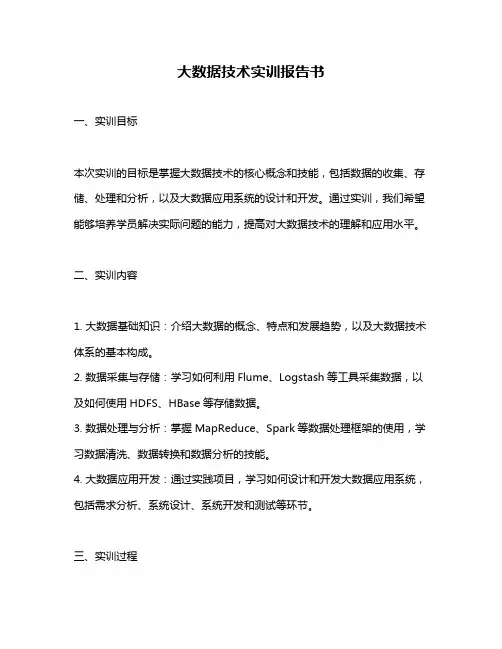 大数据技术实训报告书

一、实训目标

本次实训的目标是掌握大数据技术的核心概念和技能，包括数据的收集、存储、处理和分析，以及大数据应用系统的设计和开发。通过实训，我们希望能够培养学员解决实际问题的能力，提高对大数据技术的理解和应用水平。

二、实训内容

1. 大数据基础知识：介绍大数据的概念、特点和发展趋势，以及大数据技术体系的基本构成。
2. 数据采集与存储：学习如何利用 Flume、Logstash 等工具采集数据，以及如何使用 HDFS、HBase 等存储数据。
3. 数据处理与分析：掌握 MapReduce、Spark 等数据处理框架的使用，学习数据清洗、数据转换和数据分析的技能。
4. 大数据应用开发：通过实践项目，学习如何设计和开发大数据应用系统，包括需求分析、系统设计、系统开发和测试等环节。

三、实训过程